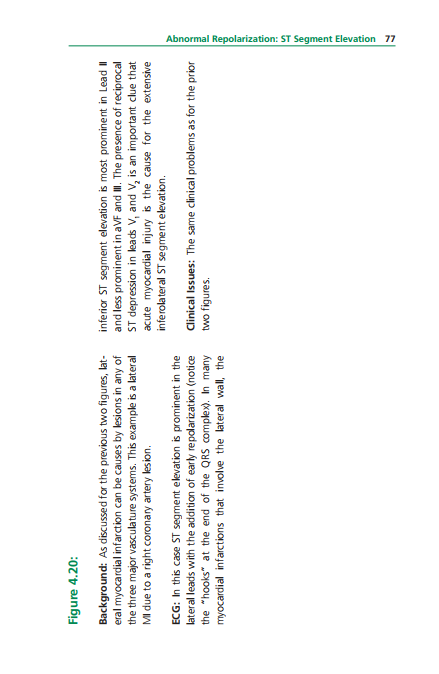 Abnormal Repolarization: ST Segment Elevation 77

Figure 4.20:

Background: As discussed for the previous two figures, lateral myocardial infarction can be causes by lesions in any of the three major vasculature systems. This example is a lateral MI due to a right coronary artery lesion.

ECG: In this case ST segment elevation is prominent in the lateral leads with the addition of early repolarization (notice the "hooks" at the end of the QRS complex). In many myocardial infarctions that involve the lateral wall, the inferior ST segment elevation is most prominent in Lead II and less prominent in aVF and III. The presence of reciprocal ST depression in leads $V_1$ and $V_2$ is an important clue that acute myocardial injury is the cause for the extensive inferolateral ST segment elevation.

Clinical Issues: The same clinical problems as for the prior two figures.